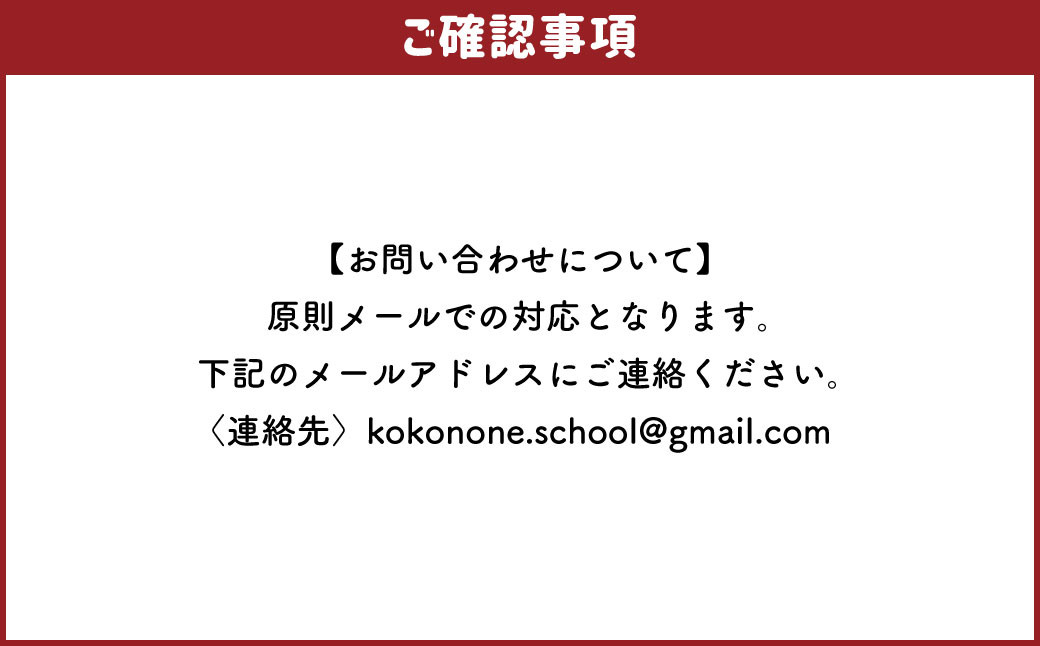 ご確認事項

【お問い合わせについて】
原則メールでの対応となります。
下記のメールアドレスにご連絡ください。
〈連絡先〉kokonone.school@gmail.com